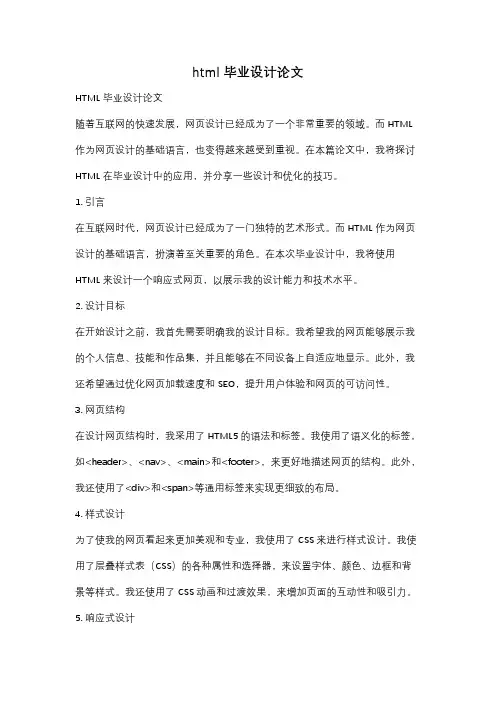 html 毕业设计论文

HTML 毕业设计论文

随着互联网的快速发展，网页设计已经成为了一个非常重要的领域。而 HTML 作为网页设计的基础语言，也变得越来越受到重视。在本篇论文中，我将探讨 HTML 在毕业设计中的应用，并分享一些设计和优化的技巧。

1. 引言

在互联网时代，网页设计已经成为了一门独特的艺术形式。而 HTML 作为网页设计的基础语言，扮演着至关重要的角色。在本次毕业设计中，我将使用 HTML 来设计一个响应式网页，以展示我的设计能力和技术水平。

2. 设计目标

在开始设计之前，我首先需要明确我的设计目标。我希望我的网页能够展示我的个人信息、技能和作品集，并且能够在不同设备上自适应地显示。此外，我还希望通过优化网页加载速度和 SEO，提升用户体验和网页的可访问性。

3. 网页结构

在设计网页结构时，我采用了 HTML5 的语法和标签。我使用了语义化的标签，如<header>、<nav>、<main>和<footer>，来更好地描述网页的结构。此外，我还使用了<div>和<span>等通用标签来实现更细致的布局。

4. 样式设计

为了使我的网页看起来更加美观和专业，我使用了 CSS 来进行样式设计。我使用了层叠样式表（CSS）的各种属性和选择器，来设置字体、颜色、边框和背景等样式。我还使用了 CSS 动画和过渡效果，来增加页面的互动性和吸引力。

5. 响应式设计